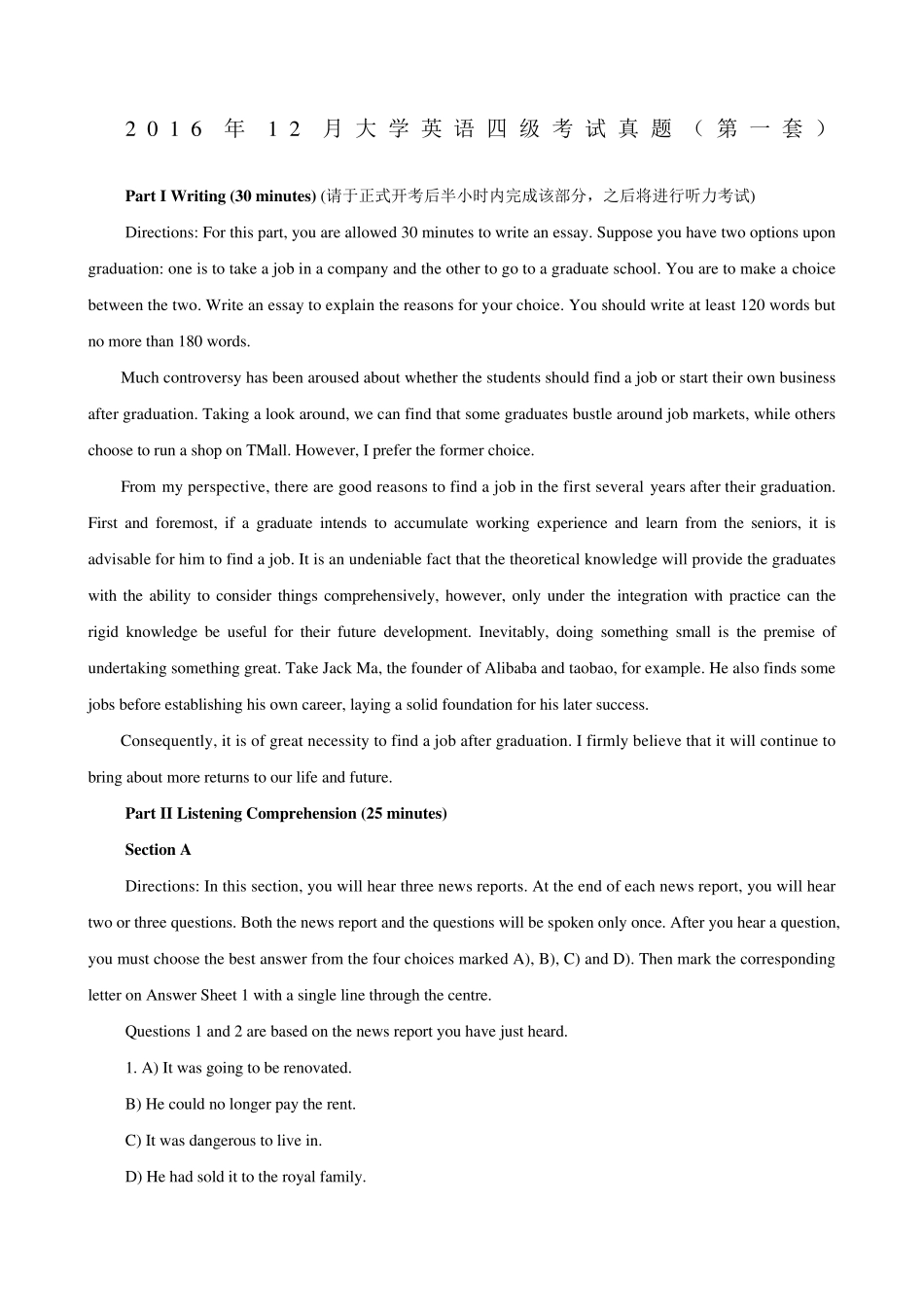 2016 年 12 月大学英语四级考试真题（第一套）

Part I Writing (30 minutes) (请于正式开考后半小时内完成该部分，之后将进行听力考试)

Directions: For this part, you are allowed 30 minutes to write an essay. Suppose you have two options upon graduation: one is to take a job in a company and the other to go to a graduate school. You are to make a choice between the two. Write an essay to explain the reasons for your choice. You should write at least 120 words but no more than 180 words.

Much controversy has been aroused about whether the students should find a job or start their own business after graduation. Taking a look around, we can find that some graduates bustle around job markets, while others choose to run a shop on TMall. However, I prefer the former choice.

From my perspective, there are good reasons to find a job in the first several years after their graduation. First and foremost, if a graduate intends to accumulate working experience and learn from the seniors, it is advisable for him to find a job. It is an undeniable fact that the theoretical knowledge will provide the graduates with the ability to consider things comprehensively, however, only under the integration with practice can the rigid knowledge be useful for their future development. Inevitably, doing something small is the premise of undertaking something great. Take Jack Ma, the founder of Alibaba and taobao, for example. He also finds some jobs before establishing his own career, laying a solid foundation for his later success.

Consequently, it is of great necessity to find a job after graduation. I firmly believe that it will continue to bring about more returns to our life and future.

Part II Listening Comprehension (25 minutes)

Section A

Directions: In this section, you will hear three news reports. At the end of each news report, you will hear two or three questions. Both the news report and the questions will be spoken only once. After you hear a question, you must choose the best answer from the four choices marked A), B), C) and D). Then mark the corresponding letter on Answer Sheet 1 with a single line through the centre.

Questions 1 and 2 are based on the news report you have just heard.

1. A) It was going to be renovated.

B) He could no longer pay the rent.

C) It was dangerous to live in.

D) He had sold it to the royal family.